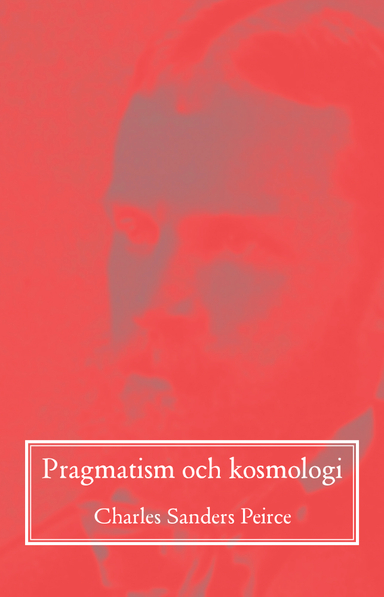 Pragmatism och kosmologi

Charles Sanders Peirce